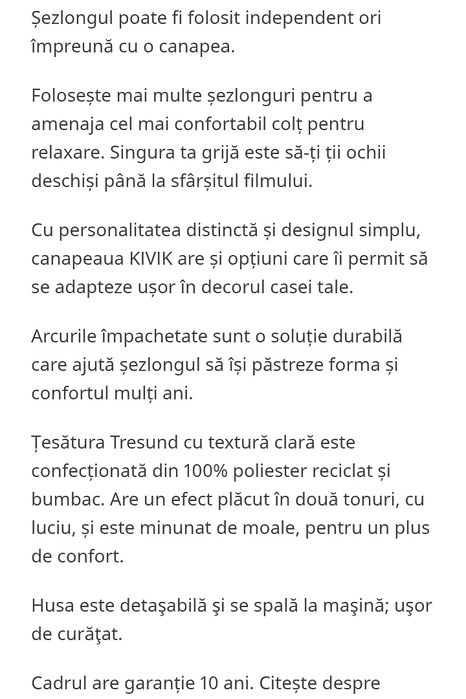 Șezlongul poate fi folosit independent ori împreună cu o canapea.

Folosește mai multe șezlonguri pentru a amenaja cel mai confortabil colț pentru relaxare. Singura ta grijă este să-ți ții ochii deschiși până la sfârșitul filmului.

Cu personalitatea distinctă și designul simplu, canapeaua KIVIK are și opțiuni care îi permit să se adapteze ușor în decorul casei tale.

Arcurile împachetate sunt o soluție durabilă care ajută șezlongul să își păstreze forma și confortul mulți ani.

Țesătura Tresund cu textură clară este confecționată din 100% poliester reciclat și bumbac. Are un efect plăcut în două tonuri, cu luciu, și este minunat de moale, pentru un plus de confort.

Husa este detaşabilă şi se spală la maşină; uşor de curăţat.

Cadrul are garanție 10 ani. Citește despre